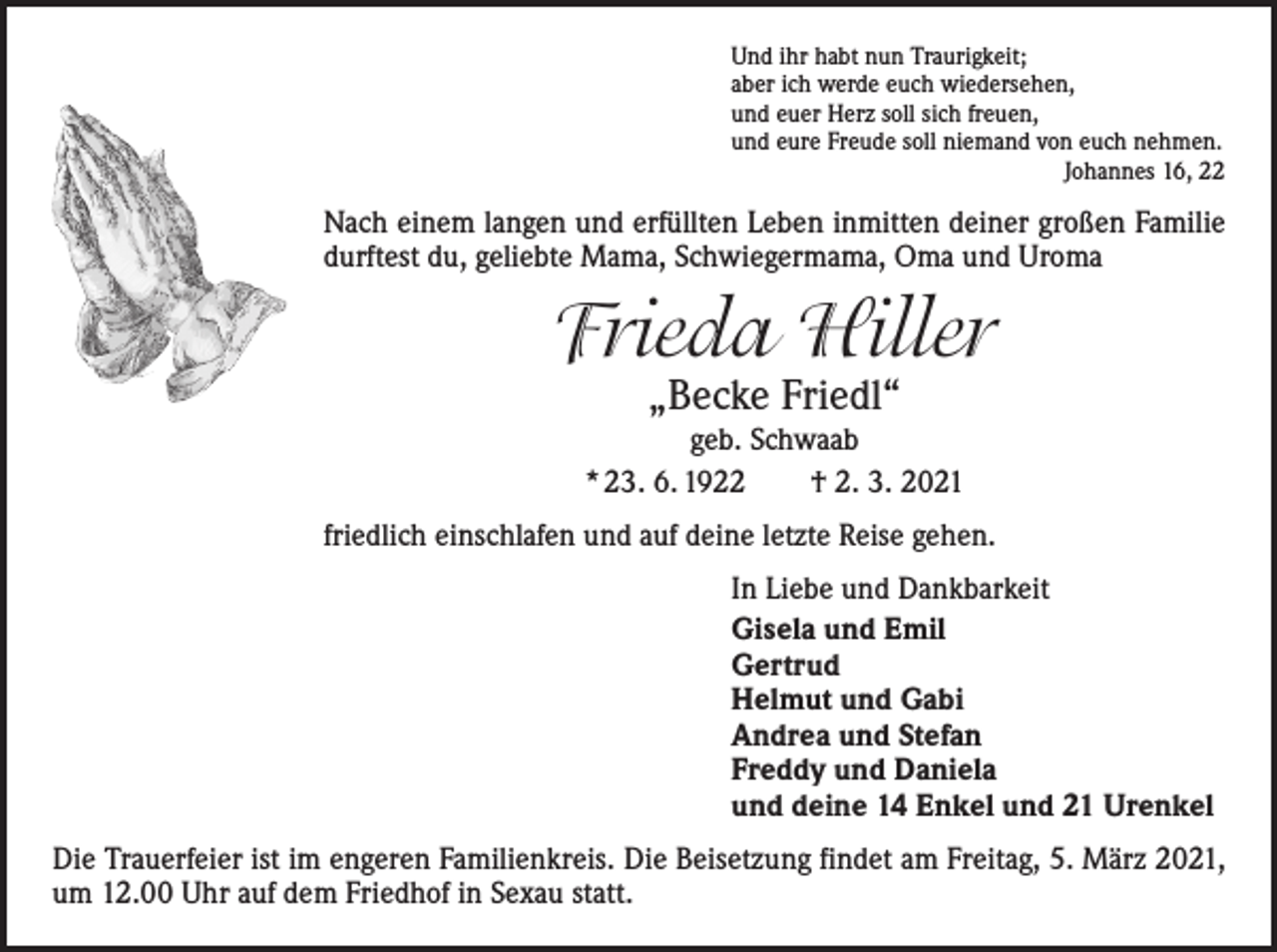 Und ihr habt nun Traurigkeit;
aber ich werde euch wiedersehen,
und euer Herz soll sich freuen,
und eure Freude soll niemand von euch nehmen.
Johannes 16, 22

Nach einem langen und erfüllten Leben inmitten deiner großen Familie durftest du, geliebte Mama, Schwiegermama, Oma und Uroma

Frieda Hiller
„Becke Friedl“
geb. Schwaab
* 23. 6. 1922 † 2. 3. 2021

friedlich einschlafen und auf deine letzte Reise gehen.

In Liebe und Dankbarkeit
Gisela und Emil
Gertrud
Helmut und Gabi
Andrea und Stefan
Freddy und Daniela
und deine 14 Enkel und 21 Urenkel

Die Trauerfeier ist im engeren Familienkreis. Die Beisetzung findet am Freitag, 5. März 2021, um 12.00 Uhr auf dem Friedhof in Sexau statt.